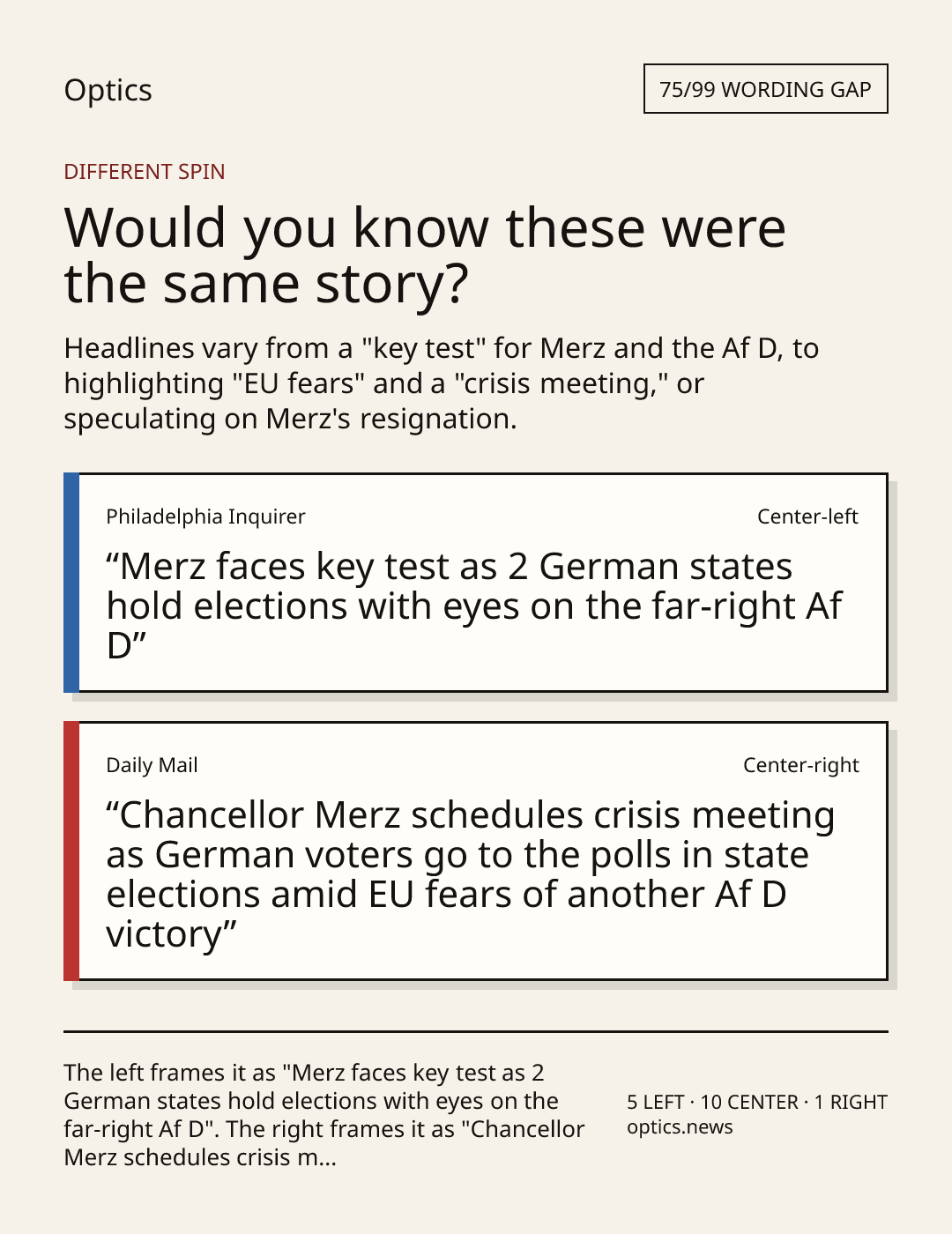 Optics

75/99 WORDING GAP

DIFFERENT SPIN

Would you know these were the same story?

Headlines vary from a "key test" for Merz and the Af D, to highlighting "EU fears" and a "crisis meeting," or speculating on Merz's resignation.

Philadelphia Inquirer

Center-left

"Merz faces key test as 2 German states hold elections with eyes on the far-right Af D"

Daily Mail

Center-right

"Chancellor Merz schedules crisis meeting as German voters go to the polls in state elections amid EU fears of another Af D victory"

The left frames it as "Merz faces key test as 2 German states hold elections with eyes on the far-right Af D". The right frames it as "Chancellor Merz schedules crisis m...

5 LEFT · 10 CENTER · 1 RIGHT
optics.news